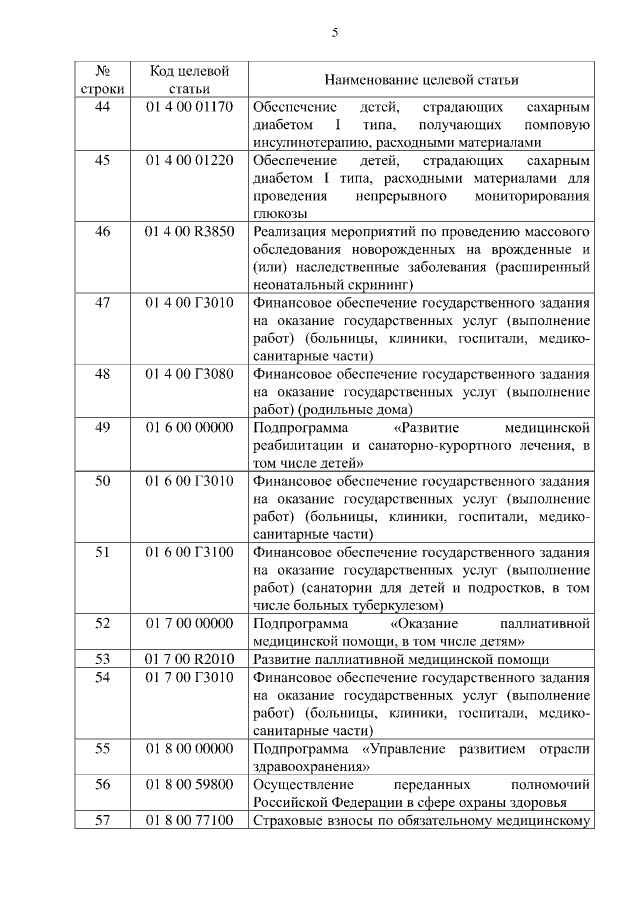 5

| № строки | Код целевой статьи | Наименование целевой статьи |
|---|---|---|
| 44 | 01 4 00 01170 | Обеспечение детей, страдающих сахарным диабетом I типа, получающих помповую инсулинотерапию, расходными материалами |
| 45 | 01 4 00 01220 | Обеспечение детей, страдающих сахарным диабетом I типа, расходными материалами для проведения непрерывного мониторирования глюкозы |
| 46 | 01 4 00 R3850 | Реализация мероприятий по проведению массового обследования новорожденных на врожденные и (или) наследственные заболевания (расширенный неонатальный скрининг) |
| 47 | 01 4 00 Г3010 | Финансовое обеспечение государственного задания на оказание государственных услуг (выполнение работ) (больницы, клиники, госпитали, медико-санитарные части) |
| 48 | 01 4 00 Г3080 | Финансовое обеспечение государственного задания на оказание государственных услуг (выполнение работ) (родильные дома) |
| 49 | 01 6 00 00000 | Подпрограмма «Развитие медицинской реабилитации и санаторно-курортного лечения, в том числе детей» |
| 50 | 01 6 00 Г3010 | Финансовое обеспечение государственного задания на оказание государственных услуг (выполнение работ) (больницы, клиники, госпитали, медико-санитарные части) |
| 51 | 01 6 00 Г3100 | Финансовое обеспечение государственного задания на оказание государственных услуг (выполнение работ) (санатории для детей и подростков, в том числе больных туберкулезом) |
| 52 | 01 7 00 00000 | Подпрограмма «Оказание паллиативной медицинской помощи, в том числе детям» |
| 53 | 01 7 00 R2010 | Развитие паллиативной медицинской помощи |
| 54 | 01 7 00 Г3010 | Финансовое обеспечение государственного задания на оказание государственных услуг (выполнение работ) (больницы, клиники, госпитали, медико-санитарные части) |
| 55 | 01 8 00 00000 | Подпрограмма «Управление развитием отрасли здравоохранения» |
| 56 | 01 8 00 59800 | Осуществление переданных полномочий Российской Федерации в сфере охраны здоровья |
| 57 | 01 8 00 77100 | Страховые взносы по обязательному медицинскому |